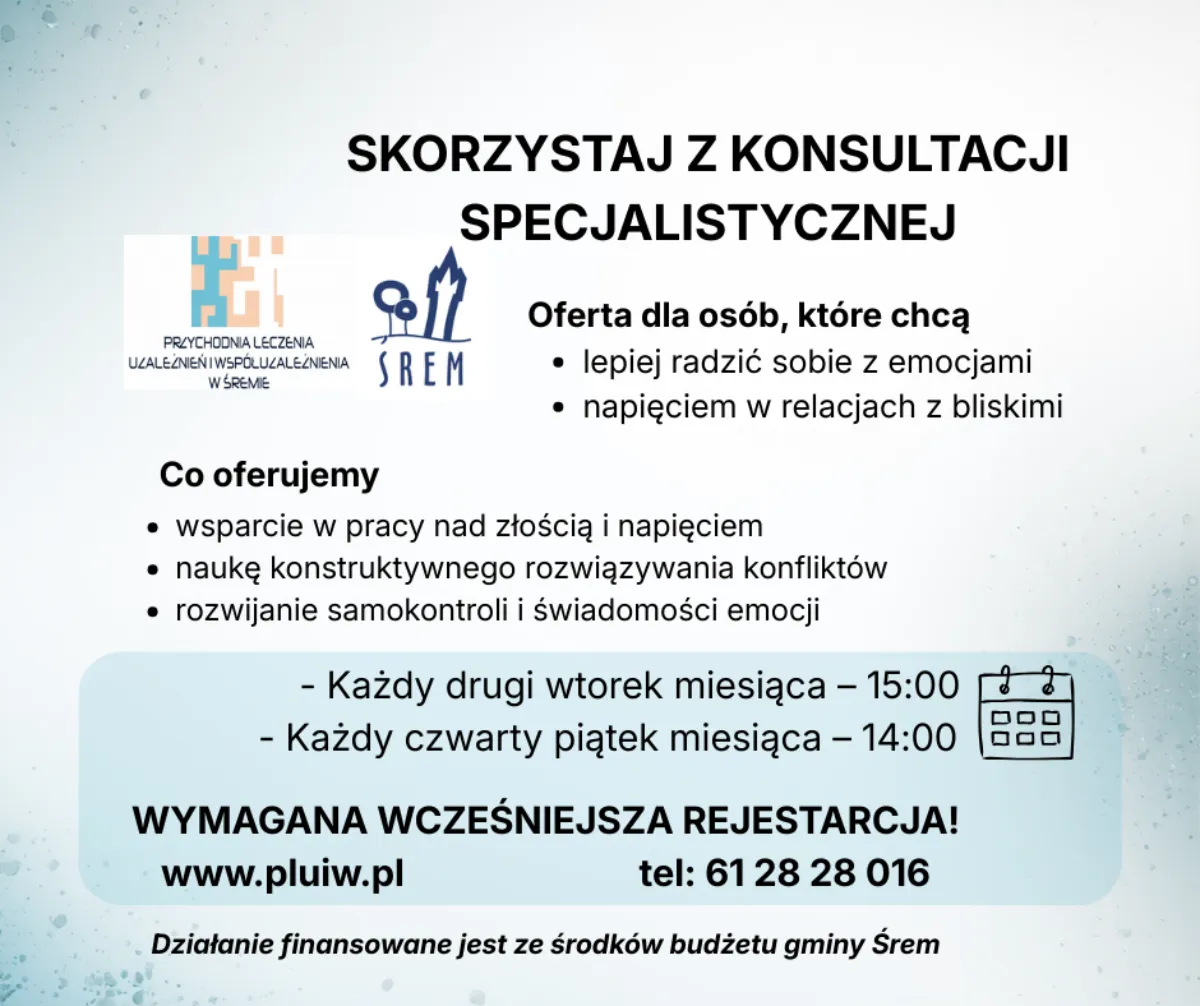 SKORZYSTAJ Z KONSULTACJI SPECJALISTYCZNEJ

PRZYCHODNIA LECZENIA UZALEŻNIEŃ I WSPÓŁUZALEŻNIENIA W ŚREMIE

ŚREM

Oferta dla osób, które chcą
• lepiej radzić sobie z emocjami
• napięciem w relacjach z bliskimi

Co oferujemy
• wsparcie w pracy nad złością i napięciem
• naukę konstruktywnego rozwiązywania konfliktów
• rozwijanie samokontroli i świadomości emocji

- Każdy drugi wtorek miesiąca – 15:00
- Każdy czwarty piątek miesiąca – 14:00

WYMAGANA WCZEŚNIEJSZA REJESTARCJA!
www.pluiw.pl tel: 61 28 28 016

Działanie finansowane jest ze środków budżetu gminy Śrem